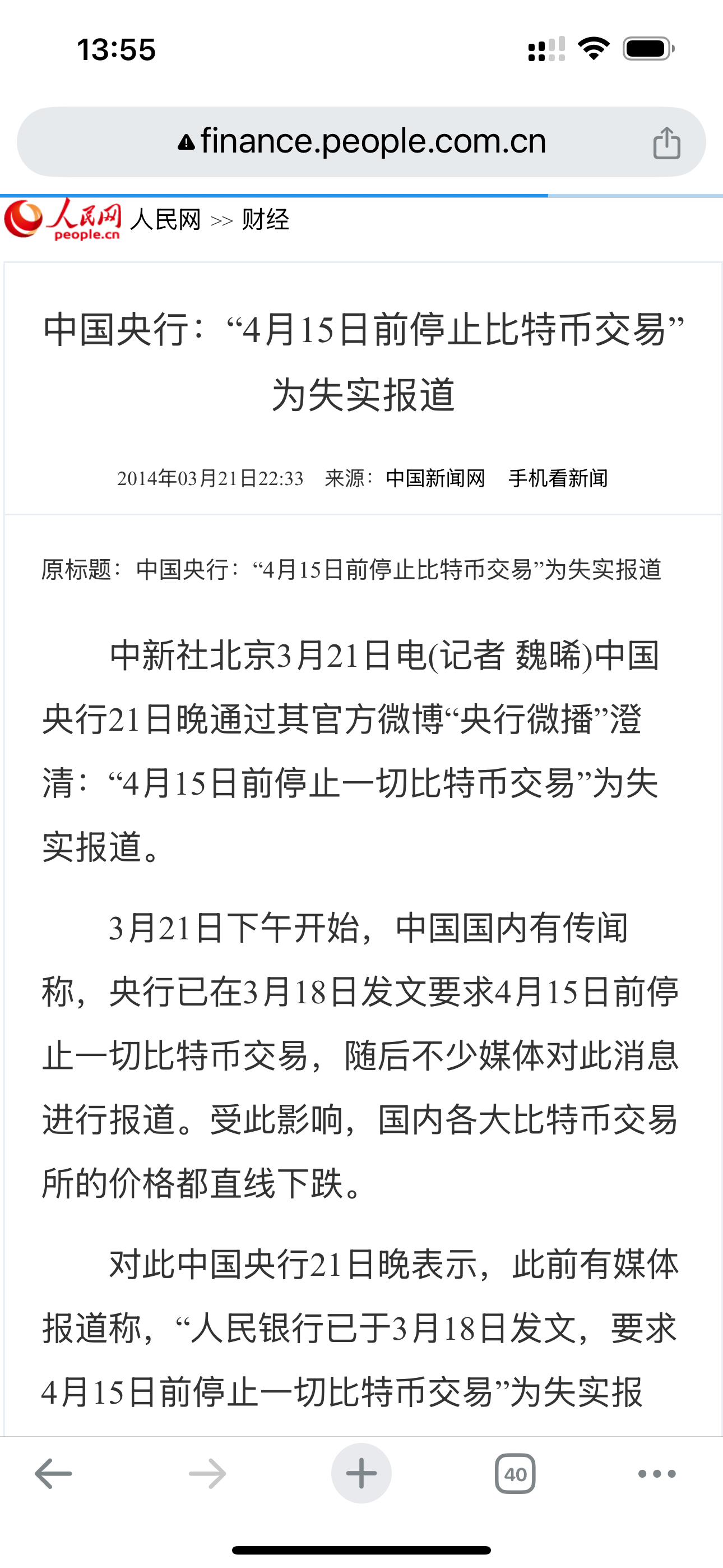 13:55

finance.people.com.cn

人民网 people.cn 人民网 >> 财经

中国央行：“4月15日前停止比特币交易”为失实报道

2014年03月21日22:33 来源：中国新闻网 手机看新闻

原标题：中国央行：“4月15日前停止比特币交易”为失实报道

中新社北京3月21日电(记者 魏晞)中国央行21日晚通过其官方微博“央行微播”澄清：“4月15日前停止一切比特币交易”为失实报道。

3月21日下午开始，中国国内有传闻称，央行已在3月18日发文要求4月15日前停止一切比特币交易，随后不少媒体对此消息进行报道。受此影响，国内各大比特币交易所的价格都直线下跌。

对此中国央行21日晚表示，此前有媒体报道称，“人民银行已于3月18日发文，要求4月15日前停止一切比特币交易”为失实报

40